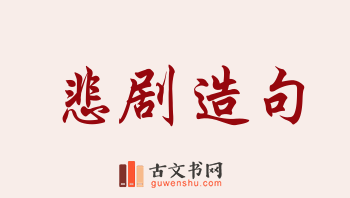 悲剧造句

古文书网
guwenshu.com